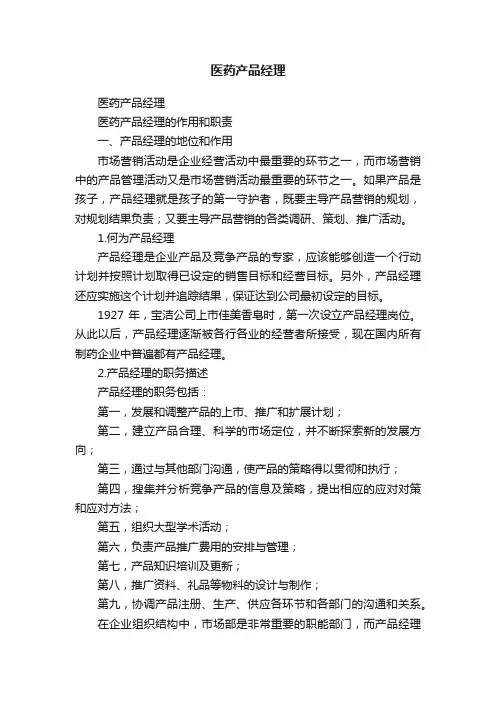 医药产品经理

医药产品经理

医药产品经理的作用和职责

一、产品经理的地位和作用

市场营销活动是企业经营活动中最重要的环节之一，而市场营销中的产品管理活动又是市场营销活动最重要的环节之一。如果产品是孩子，产品经理就是孩子的第一守护者，既要主导产品营销的规划，对规划结果负责；又要主导产品营销的各类调研、策划、推广活动。

1.何为产品经理

产品经理是企业产品及竞争产品的专家，应该能够创造一个行动计划并按照计划取得已设定的销售目标和经营目标。另外，产品经理还应实施这个计划并追踪结果，保证达到公司最初设定的目标。

1927 年，宝洁公司上市佳美香皂时，第一次设立产品经理岗位。从此以后，产品经理逐渐被各行各业的经营者所接受，现在国内所有制药企业中普遍都有产品经理。

2.产品经理的职务描述

产品经理的职务包括：

第一，发展和调整产品的上市、推广和扩展计划；

第二，建立产品合理、科学的市场定位，并不断探索新的发展方向；

第三，通过与其他部门沟通，使产品的策略得以贯彻和执行；

第四，搜集并分析竞争产品的信息及策略，提出相应的应对对策和应对方法；

第五，组织大型学术活动；

第六，负责产品推广费用的安排与管理；

第七，产品知识培训及更新；

第八，推广资料、礼品等物料的设计与制作；

第九，协调产品注册、生产、供应各环节和各部门的沟通和关系。

在企业组织结构中，市场部是非常重要的职能部门，而产品经理